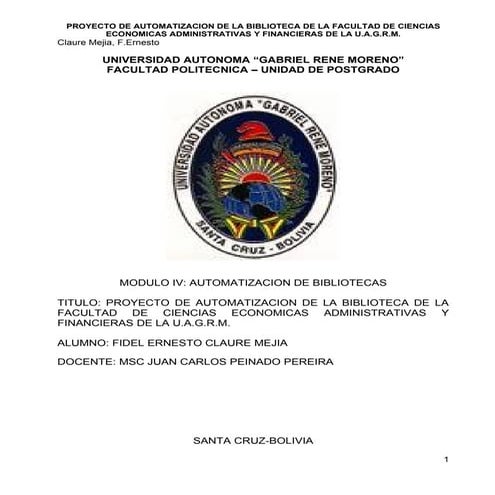 PROYECTO DE AUTOMATIZACION DE LA BIBLIOTECA DE LA FACULTAD DE CIENCIAS ECONOMICAS ADMINISTRATIVAS Y FINANCIERAS DE LA U.A.G.R.M.
Claure Mejia, F.Ernesto

UNIVERSIDAD AUTONOMA "GABRIEL RENE MORENO"
FACULTAD POLITECNICA – UNIDAD DE POSTGRADO

UNIVERSIDAD AUTONOMA "GABRIEL RENE MORENO"
SANTA CRUZ - BOLIVIA

MODULO IV: AUTOMATIZACION DE BIBLIOTECAS

TITULO: PROYECTO DE AUTOMATIZACION DE LA BIBLIOTECA DE LA FACULTAD DE CIENCIAS ECONOMICAS ADMINISTRATIVAS Y FINANCIERAS DE LA U.A.G.R.M.

ALUMNO: FIDEL ERNESTO CLAURE MEJIA

DOCENTE: MSC JUAN CARLOS PEINADO PEREIRA

SANTA CRUZ-BOLIVIA

1